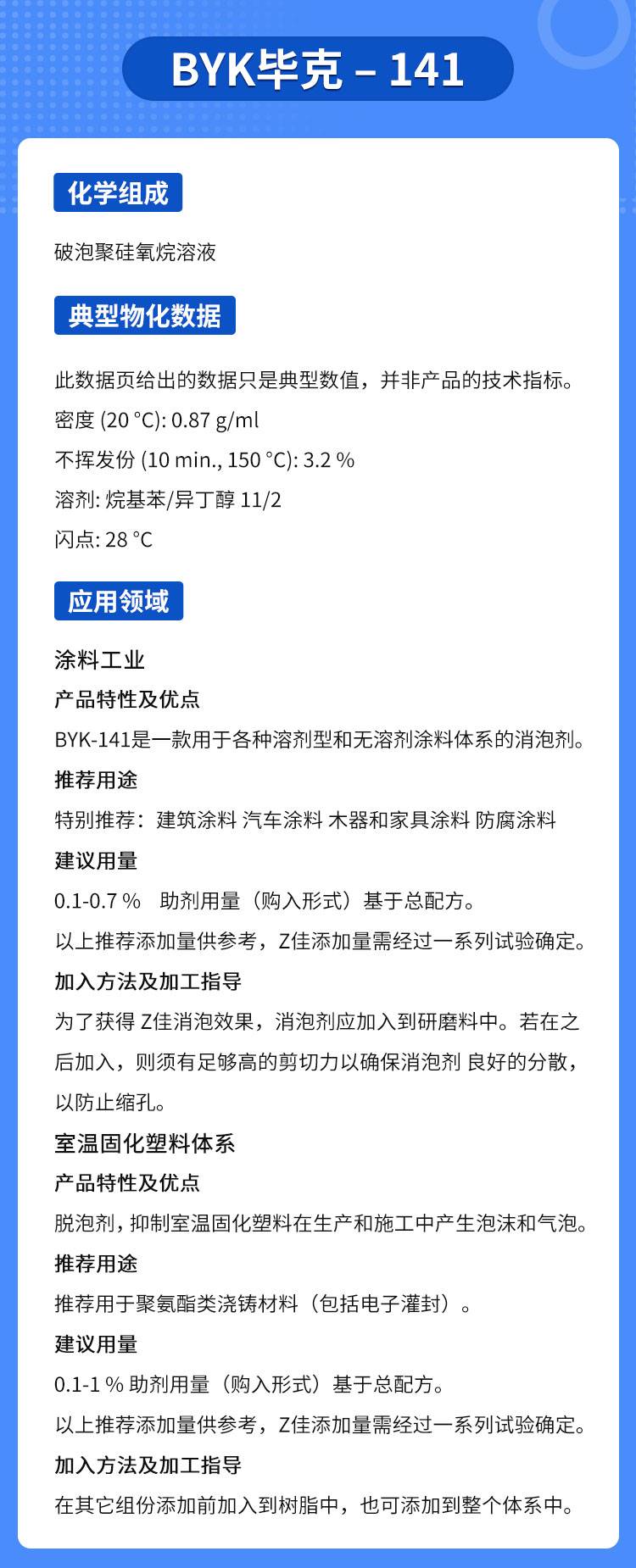 BYK毕克 – 141

化学组成

破泡聚硅氧烷溶液

典型物化数据

此数据页给出的数据只是典型数值，并非产品的技术指标。

密度 (20 °C): 0.87 g/ml

不挥发份 (10 min., 150 °C): 3.2 %

溶剂: 烷基苯/异丁醇 11/2

闪点: 28 °C

应用领域

涂料工业

产品特性及优点

BYK-141是一款用于各种溶剂型和无溶剂涂料体系的消泡剂。

推荐用途

特别推荐：建筑涂料 汽车涂料 木器和家具涂料 防腐涂料

建议用量

0.1-0.7 %　助剂用量（购入形式）基于总配方。

以上推荐添加量供参考，Z佳添加量需经过一系列试验确定。

加入方法及加工指导

为了获得 Z佳消泡效果，消泡剂应加入到研磨料中。若在之后加入，则须有足够高的剪切力以确保消泡剂 良好的分散，以防止缩孔。

室温固化塑料体系

产品特性及优点

脱泡剂，抑制室温固化塑料在生产和施工中产生泡沫和气泡。

推荐用途

推荐用于聚氨酯类浇铸材料（包括电子灌封）。

建议用量

0.1-1 % 助剂用量（购入形式）基于总配方。

以上推荐添加量供参考，Z佳添加量需经过一系列试验确定。

加入方法及加工指导

在其它组份添加前加入到树脂中，也可添加到整个体系中。